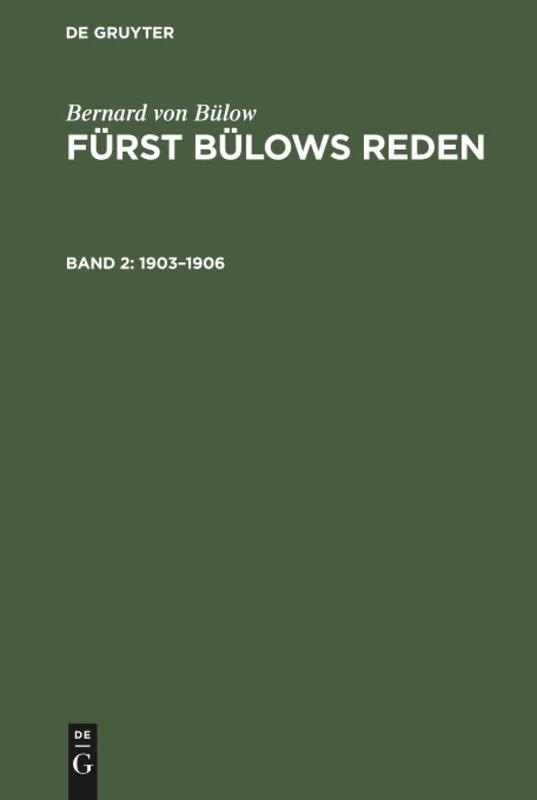 DE GRUYTER

Bernard von Bülow

FÜRST BÜLOWS REDEN

BAND 2: 1903–1906

DE
G